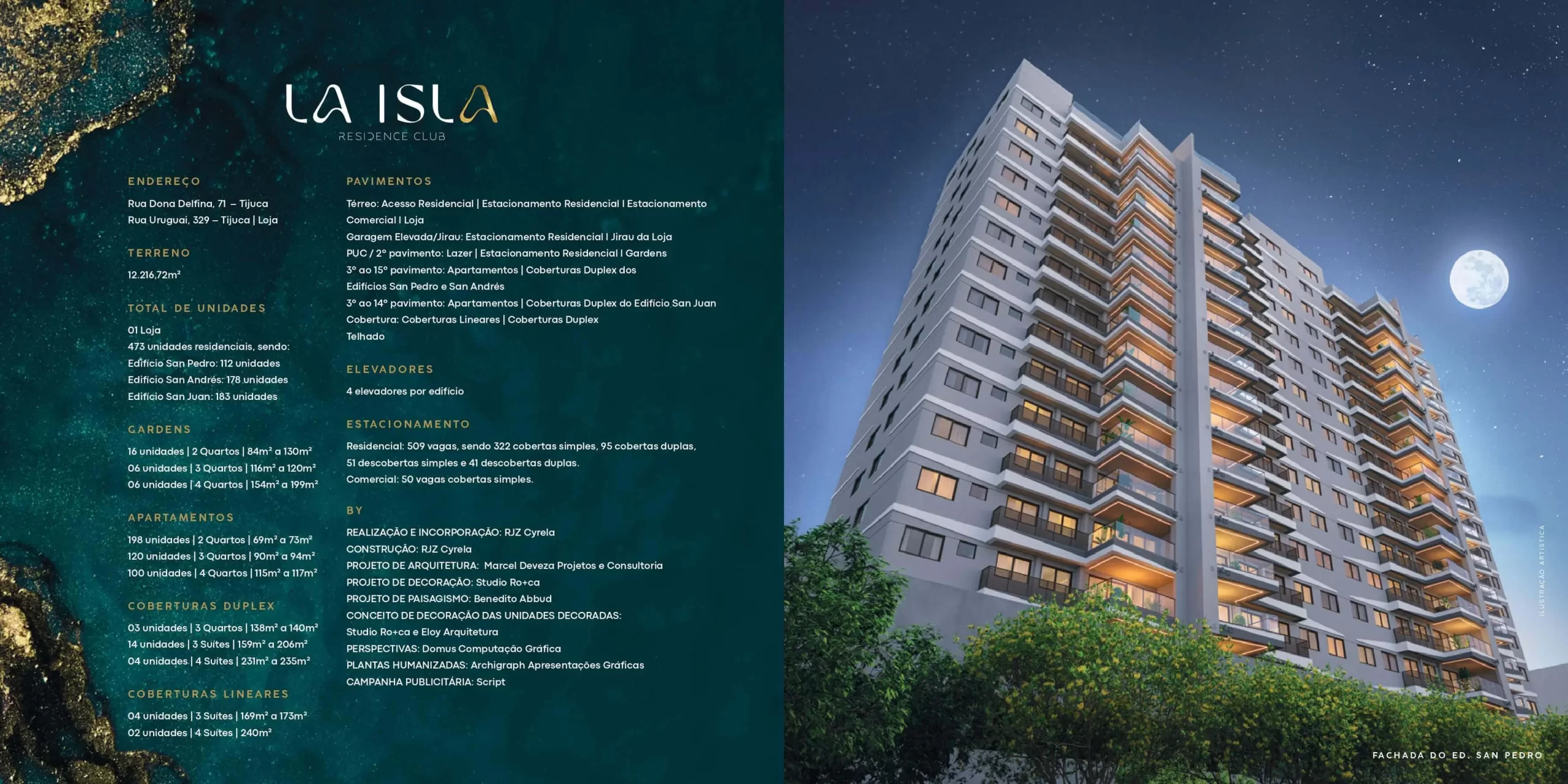 LA ISLA
RESIDENCE CLUB

ENDEREÇO

Rua Dona Delfina, 71 – Tijuca
Rua Uruguai, 329 – Tijuca | Loja

TERRENO

12.216,72m²

TOTAL DE UNIDADES

01 Loja
473 unidades residenciais, sendo:
Edifício San Pedro: 112 unidades
Edifício San Andrés: 178 unidades
Edifício San Juan: 183 unidades

GARDENS

16 unidades | 2 Quartos | 84m² a 130m²
06 unidades | 3 Quartos | 116m² a 120m²
06 unidades | 4 Quartos | 154m² a 199m²

APARTAMENTOS

198 unidades | 2 Quartos | 69m² a 73m²
120 unidades | 3 Quartos | 90m² a 94m²
100 unidades | 4 Quartos | 115m² a 117m²

COBERTURAS DUPLEX

03 unidades | 3 Quartos | 138m² a 140m²
14 unidades | 3 Suítes | 159m² a 206m²
04 unidades | 4 Suítes | 231m² a 235m²

COBERTURAS LINEARES

04 unidades | 3 Suítes | 169m² a 173m²
02 unidades | 4 Suítes | 240m²

PAVIMENTOS

Térreo: Acesso Residencial | Estacionamento Residencial I Estacionamento Comercial I Loja
Garagem Elevada/Jirau: Estacionamento Residencial I Jirau da Loja
PUC / 2º pavimento: Lazer | Estacionamento Residencial I Gardens
3º ao 15º pavimento: Apartamentos | Coberturas Duplex dos Edifícios San Pedro e San Andrés
3º ao 14º pavimento: Apartamentos | Coberturas Duplex do Edifício San Juan
Cobertura: Coberturas Lineares | Coberturas Duplex
Telhado

ELEVADORES

4 elevadores por edifício

ESTACIONAMENTO

Residencial: 509 vagas, sendo 322 cobertas simples, 95 cobertas duplas, 51 descobertas simples e 41 descobertas duplas.
Comercial: 50 vagas cobertas simples.

BY

REALIZAÇÃO E INCORPORAÇÃO: RJZ Cyrela
CONSTRUÇÃO: RJZ Cyrela
PROJETO DE ARQUITETURA: Marcel Deveza Projetos e Consultoria
PROJETO DE DECORAÇÃO: Studio Ro+ca
PROJETO DE PAISAGISMO: Benedito Abbud
CONCEITO DE DECORAÇÃO DAS UNIDADES DECORADAS: Studio Ro+ca e Eloy Arquitetura
PERSPECTIVAS: Domus Computação Gráfica
PLANTAS HUMANIZADAS: Archigraph Apresentações Gráficas
CAMPANHA PUBLICITÁRIA: Script

ILUSTRAÇÃO ARTÍSTICA

FACHADA DO ED. SAN PEDRO